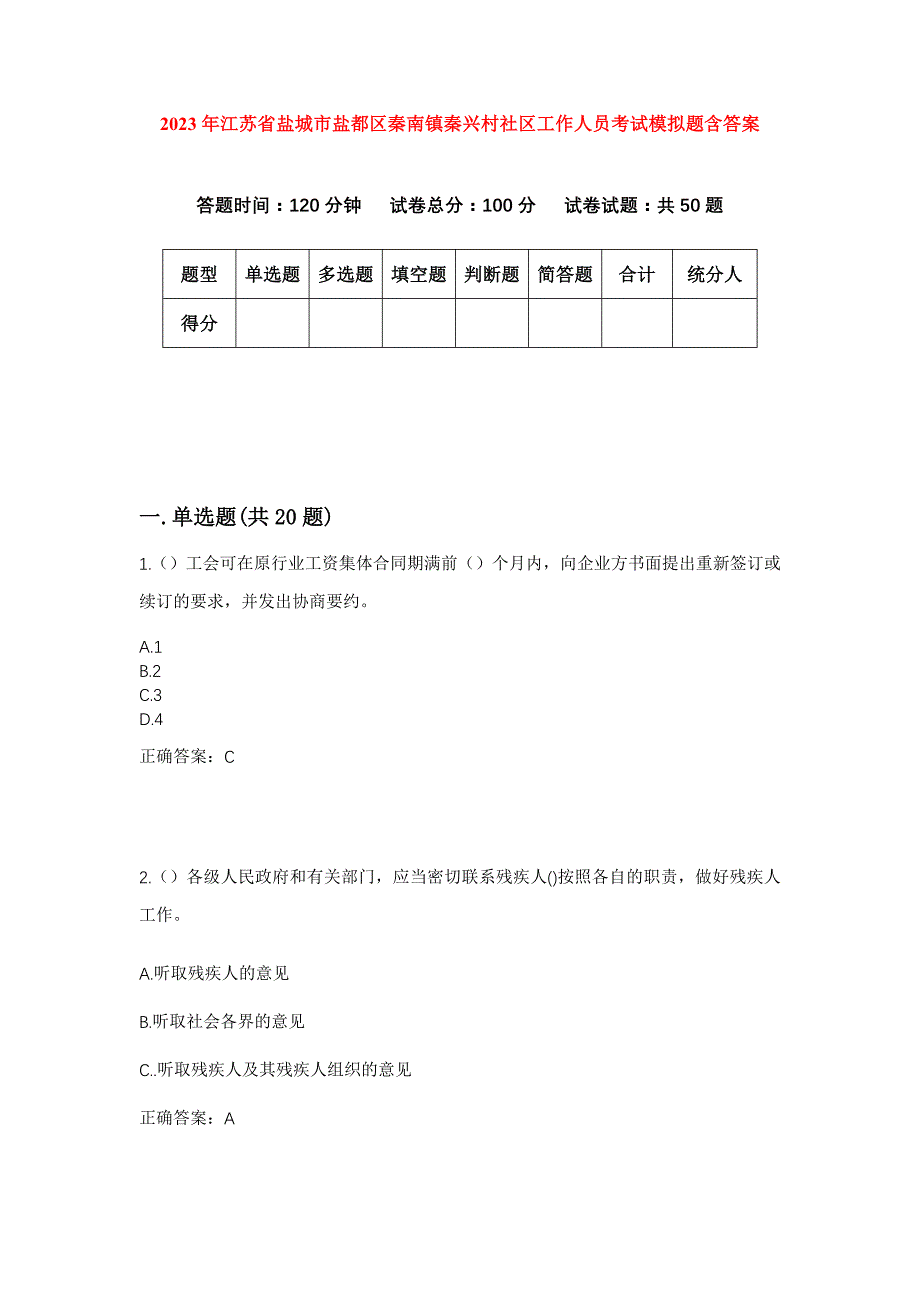 2023年江苏省盐城市盐都区秦南镇秦兴村社区工作人员考试模拟题含答案

答题时间：120分钟　试卷总分：100分　试卷试题：共50题

| 题型 | 单选题 | 多选题 | 填空题 | 判断题 | 简答题 | 合计 | 统分人 |
|---|---|---|---|---|---|---|---|
| 得分 | | | | | | | |

一.单选题(共20题)

1.（）工会可在原行业工资集体合同期满前（）个月内，向企业方书面提出重新签订或续订的要求，并发出协商要约。

A.1
B.2
C.3
D.4

正确答案：C

2.（）各级人民政府和有关部门，应当密切联系残疾人()按照各自的职责，做好残疾人工作。

A.听取残疾人的意见

B.听取社会各界的意见

C..听取残疾人及其残疾人组织的意见

正确答案：A